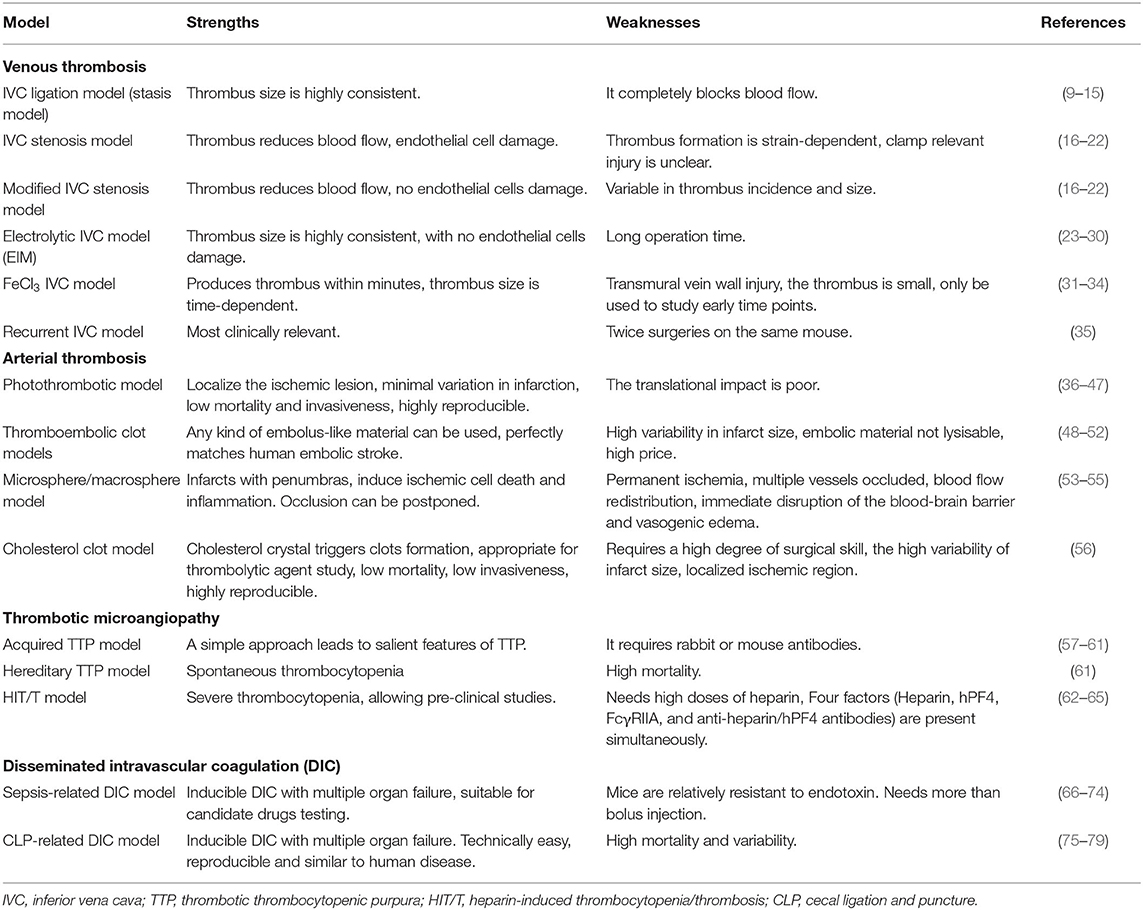 | Model | Strengths | Weaknesses | References |
|---|---|---|---|
| **Venous thrombosis** | | | |
| IVC ligation model (stasis model) | Thrombus size is highly consistent. | It completely blocks blood flow. | (9–15) |
| IVC stenosis model | Thrombus reduces blood flow, endothelial cell damage. | Thrombus formation is strain-dependent, clamp relevant injury is unclear. | (16–22) |
| Modified IVC stenosis model | Thrombus reduces blood flow, no endothelial cells damage. | Variable in thrombus incidence and size. | (16–22) |
| Electrolytic IVC model (EIM) | Thrombus size is highly consistent, with no endothelial cells damage. | Long operation time. | (23–30) |
| $FeCl_3$ IVC model | Produces thrombus within minutes, thrombus size is time-dependent. | Transmural vein wall injury, the thrombus is small, only be used to study early time points. | (31–34) |
| Recurrent IVC model | Most clinically relevant. | Twice surgeries on the same mouse. | (35) |
| **Arterial thrombosis** | | | |
| Photothrombotic model | Localize the ischemic lesion, minimal variation in infarction, low mortality and invasiveness, highly reproducible. | The translational impact is poor. | (36–47) |
| Thromboembolic clot models | Any kind of embolus-like material can be used, perfectly matches human embolic stroke. | High variability in infarct size, embolic material not lysisable, high price. | (48–52) |
| Microsphere/macrosphere model | Infarcts with penumbras, induce ischemic cell death and inflammation. Occlusion can be postponed. | Permanent ischemia, multiple vessels occluded, blood flow redistribution, immediate disruption of the blood-brain barrier and vasogenic edema. | (53–55) |
| Cholesterol clot model | Cholesterol crystal triggers clots formation, appropriate for thrombolytic agent study, low mortality, low invasiveness, highly reproducible. | Requires a high degree of surgical skill, the high variability of infarct size, localized ischemic region. | (56) |
| **Thrombotic microangiopathy** | | | |
| Acquired TTP model | A simple approach leads to salient features of TTP. | It requires rabbit or mouse antibodies. | (57–61) |
| Hereditary TTP model | Spontaneous thrombocytopenia | High mortality. | (61) |
| HIT/T model | Severe thrombocytopenia, allowing pre-clinical studies. | Needs high doses of heparin, Four factors (Heparin, hPF4, FcγRIIA, and anti-heparin/hPF4 antibodies) are present simultaneously. | (62–65) |
| **Disseminated intravascular coagulation (DIC)** | | | |
| Sepsis-related DIC model | Inducible DIC with multiple organ failure, suitable for candidate drugs testing. | Mice are relatively resistant to endotoxin. Needs more than bolus injection. | (66–74) |
| CLP-related DIC model | Inducible DIC with multiple organ failure. Technically easy, reproducible and similar to human disease. | High mortality and variability. | (75–79) |

IVC, inferior vena cava; TTP, thrombotic thrombocytopenic purpura; HIT/T, heparin-induced thrombocytopenia/thrombosis; CLP, cecal ligation and puncture.